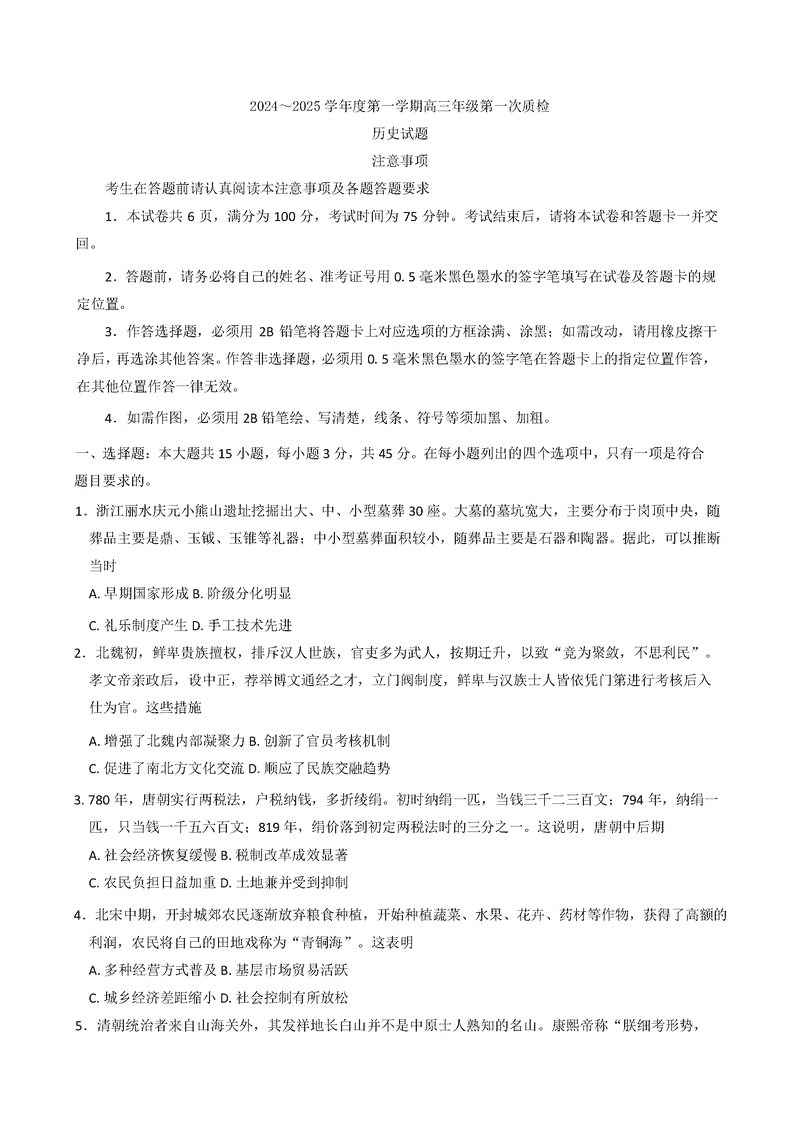 2024～2025 学年度第一学期高三年级第一次质检

历史试题

注意事项

考生在答题前请认真阅读本注意事项及各题答题要求

1．本试卷共 6 页，满分为 100 分，考试时间为 75 分钟。考试结束后，请将本试卷和答题卡一并交回。

2．答题前，请务必将自己的姓名、准考证号用 0.5 毫米黑色墨水的签字笔填写在试卷及答题卡的规定位置。

3．作答选择题，必须用 2B 铅笔将答题卡上对应选项的方框涂满、涂黑；如需改动，请用橡皮擦干净后，再选涂其他答案。作答非选择题，必须用 0.5 毫米黑色墨水的签字笔在答题卡上的指定位置作答，在其他位置作答一律无效。

4．如需作图，必须用 2B 铅笔绘、写清楚，线条、符号等须加黑、加粗。

一、选择题：本大题共 15 小题，每小题 3 分，共 45 分。在每小题列出的四个选项中，只有一项是符合题目要求的。

1．浙江丽水庆元小熊山遗址挖掘出大、中、小型墓葬 30 座。大墓的墓坑宽大，主要分布于岗顶中央，随葬品主要是鼎、玉钺、玉锥等礼器；中小型墓葬面积较小，随葬品主要是石器和陶器。据此，可以推断当时

A. 早期国家形成 B. 阶级分化明显

C. 礼乐制度产生 D. 手工技术先进

2．北魏初，鲜卑贵族擅权，排斥汉人世族，官吏多为武人，按期迁升，以致“竞为聚敛，不思利民”。孝文帝亲政后，设中正，荐举博文通经之才，立门阀制度，鲜卑与汉族士人皆依凭门第进行考核后入仕为官。这些措施

A. 增强了北魏内部凝聚力 B. 创新了官员考核机制

C. 促进了南北方文化交流 D. 顺应了民族交融趋势

3. 780 年，唐朝实行两税法，户税纳钱，多折绫绢。初时纳绢一匹，当钱三千二三百文；794 年，纳绢一匹，只当钱一千五六百文；819 年，绢价落到初定两税法时的三分之一。这说明，唐朝中后期

A. 社会经济恢复缓慢 B. 税制改革成效显著

C. 农民负担日益加重 D. 土地兼并受到抑制

4．北宋中期，开封城郊农民逐渐放弃粮食种植，开始种植蔬菜、水果、花卉、药材等作物，获得了高额的利润，农民将自己的田地戏称为“青铜海”。这表明

A. 多种经营方式普及 B. 基层市场贸易活跃

C. 城乡经济差距缩小 D. 社会控制有所放松

5．清朝统治者来自山海关外，其发祥地长白山并不是中原士人熟知的名山。康熙帝称“朕细考形势，